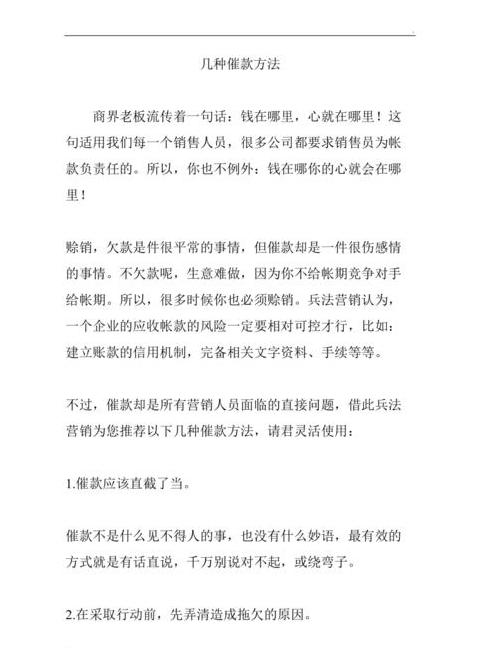 几种催款方法

商界老板流传着一句话：钱在哪里，心就在哪里！这句适用我们每一个销售人员，很多公司都要求销售员为帐款负责任的。所以，你也不例外：钱在哪你的心就会在哪里！

赊销，欠款是件很平常的事情，但催款却是一件很伤感情的事情。不欠款呢，生意难做，因为你不给帐期竞争对手给帐期。所以，很多时候你也必须赊销。兵法营销认为，一个企业的应收帐款的风险一定要相对可控才行，比如：建立账款的信用机制，完备相关文字资料、手续等等。

不过，催款却是所有营销人员面临的直接问题，借此兵法营销为您推荐以下几种催款方法，请君灵活使用：

1.催款应该直截了当。

催款不是什么见不得人的事，也没有什么妙语，最有效的方式就是有话直说，千万别说对不起，或绕弯子。

2.在采取行动前，先弄清造成拖欠的原因。